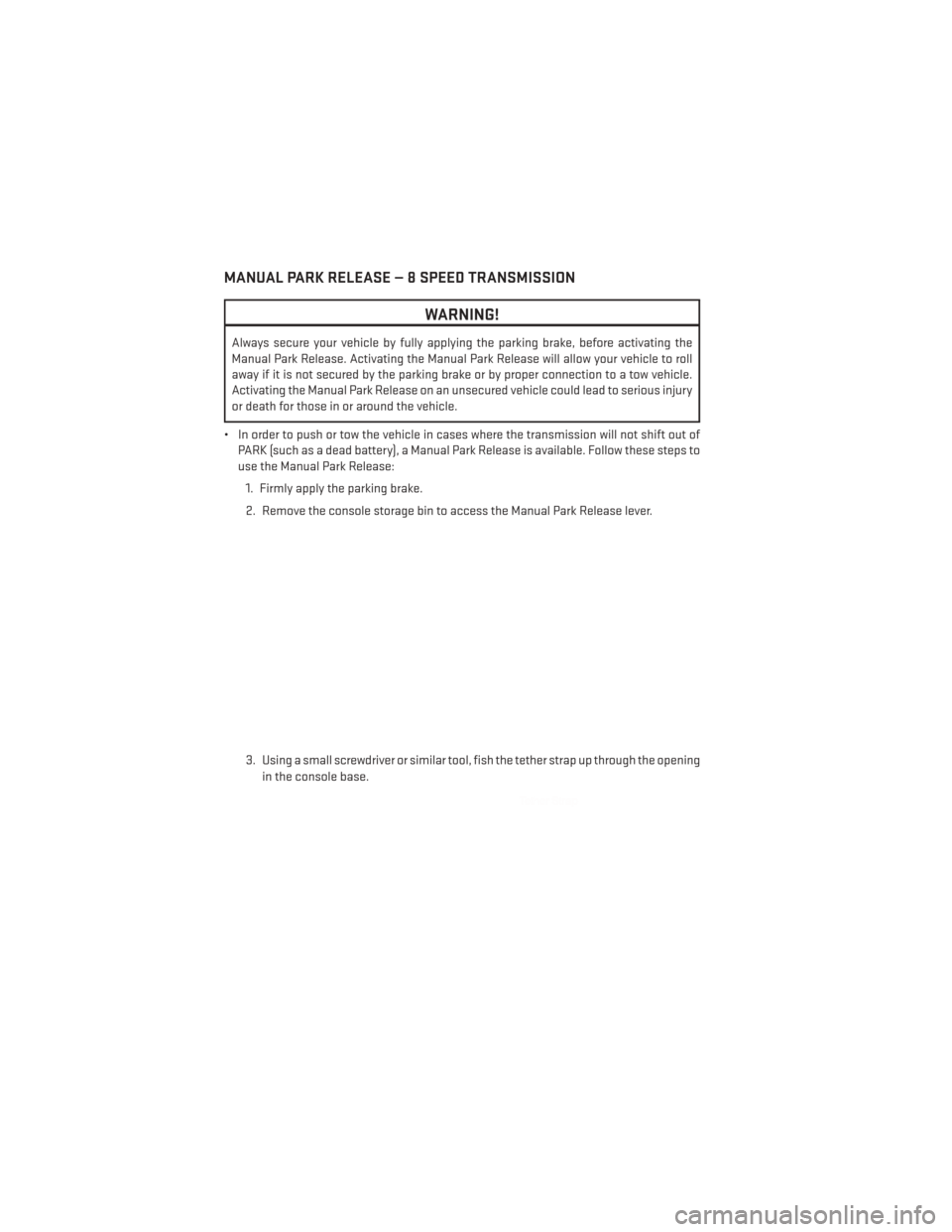 MANUAL PARK RELEASE — 8 SPEED TRANSMISSION

WARNING!

Always secure your vehicle by fully applying the parking brake, before activating the Manual Park Release. Activating the Manual Park Release will allow your vehicle to roll away if it is not secured by the parking brake or by proper connection to a tow vehicle. Activating the Manual Park Release on an unsecured vehicle could lead to serious injury or death for those in or around the vehicle.

• In order to push or tow the vehicle in cases where the transmission will not shift out of PARK (such as a dead battery), a Manual Park Release is available. Follow these steps to use the Manual Park Release:

1. Firmly apply the parking brake.

2. Remove the console storage bin to access the Manual Park Release lever.

3. Using a small screwdriver or similar tool, fish the tether strap up through the opening in the console base.

carmanualsonline.info